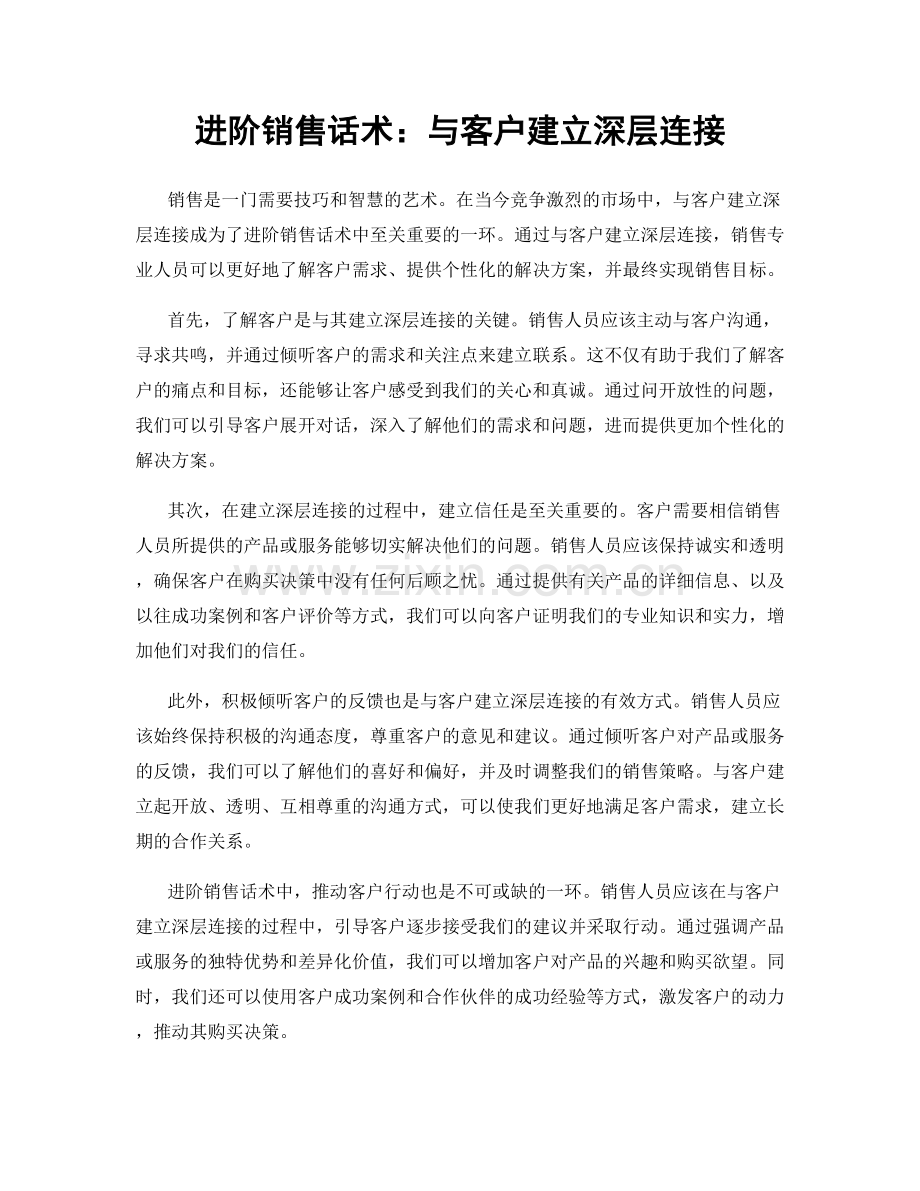 进阶销售话术：与客户建立深层连接

销售是一门需要技巧和智慧的艺术。在当今竞争激烈的市场中，与客户建立深层连接成为了进阶销售话术中至关重要的一环。通过与客户建立深层连接，销售专业人员可以更好地了解客户需求、提供个性化的解决方案，并最终实现销售目标。

首先，了解客户是与其建立深层连接的关键。销售人员应该主动与客户沟通，寻求共鸣，并通过倾听客户的需求和关注点来建立联系。这不仅有助于我们了解客户的痛点和目标，还能够让客户感受到我们的关心和真诚。通过问开放性的问题，我们可以引导客户展开对话，深入了解他们的需求和问题，进而提供更加个性化的解决方案。

其次，在建立深层连接的过程中，建立信任是至关重要的。客户需要相信销售人员所提供的产品或服务能够切实解决他们的问题。销售人员应该保持诚实和透明，确保客户在购买决策中没有任何后顾之忧。通过提供有关产品的详细信息、以及以往成功案例和客户评价等方式，我们可以向客户证明我们的专业知识和实力，增加他们对我们的信任。

此外，积极倾听客户的反馈也是与客户建立深层连接的有效方式。销售人员应该始终保持积极的沟通态度，尊重客户的意见和建议。通过倾听客户对产品或服务的反馈，我们可以了解他们的喜好和偏好，并及时调整我们的销售策略。与客户建立起开放、透明、互相尊重的沟通方式，可以使我们更好地满足客户需求，建立长期的合作关系。

进阶销售话术中，推动客户行动也是不可或缺的一环。销售人员应该在与客户建立深层连接的过程中，引导客户逐步接受我们的建议并采取行动。通过强调产品或服务的独特优势和差异化价值，我们可以增加客户对产品的兴趣和购买欲望。同时，我们还可以使用客户成功案例和合作伙伴的成功经验等方式，激发客户的动力，推动其购买决策。

www.zixin.com.cn